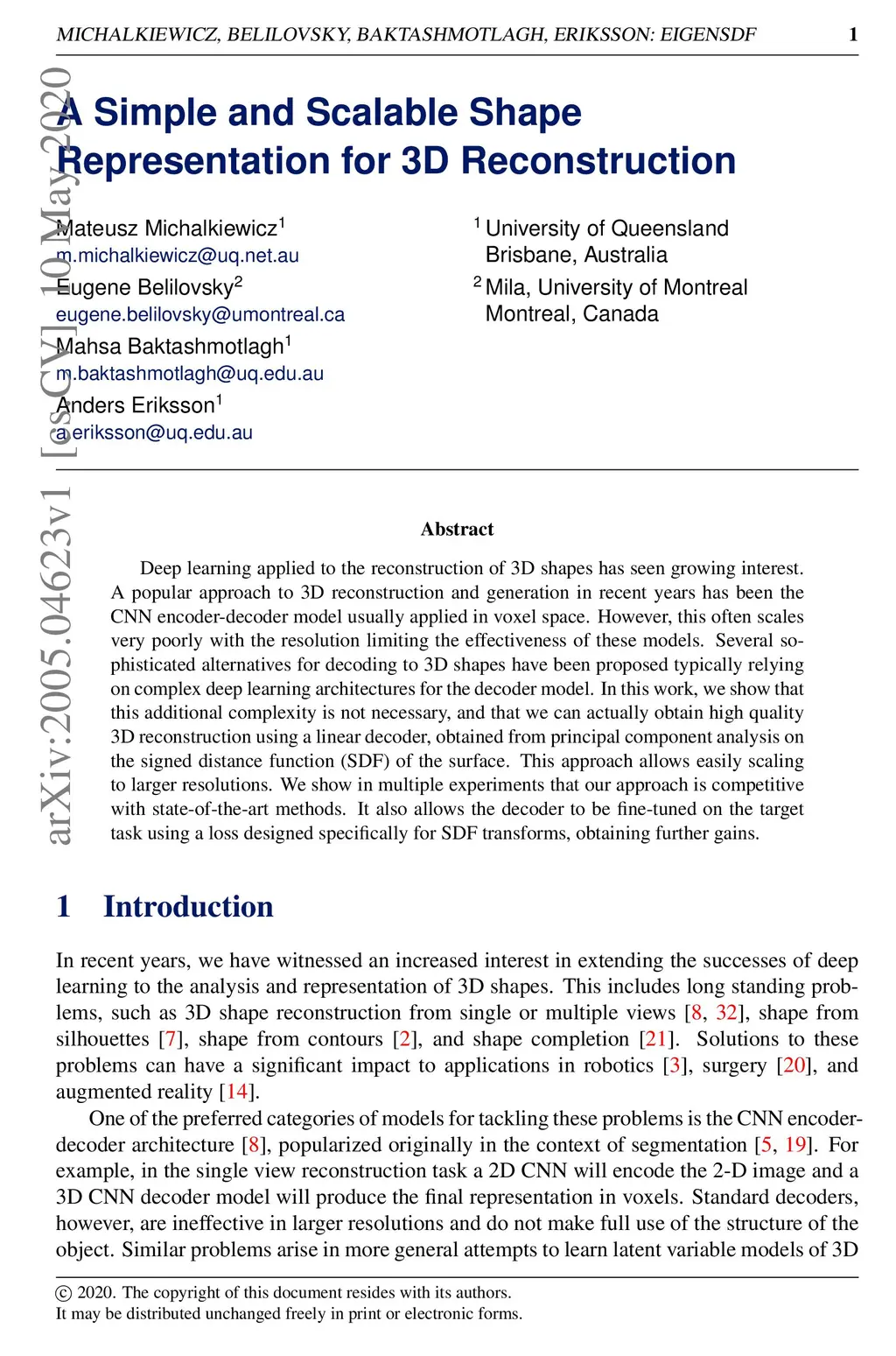 MICHALKIEWICZ, BELILOVSKY, BAKTASHMOTLAGH, ERIKSSON: EIGENSDF 1

arXiv:2005.04623v1 [cs.CV] 10 May 2020

A Simple and Scalable Shape Representation for 3D Reconstruction

Mateusz Michalkiewicz$^1$
m.michalkiewicz@uq.net.au
Eugene Belilovsky$^2$
eugene.belilovsky@umontreal.ca
Mahsa Baktashmotlagh$^1$
m.baktashmotlagh@uq.edu.au
Anders Eriksson$^1$
a.eriksson@uq.edu.au

$^1$ University of Queensland
Brisbane, Australia
$^2$ Mila, University of Montreal
Montreal, Canada

Abstract

Deep learning applied to the reconstruction of 3D shapes has seen growing interest. A popular approach to 3D reconstruction and generation in recent years has been the CNN encoder-decoder model usually applied in voxel space. However, this often scales very poorly with the resolution limiting the effectiveness of these models. Several sophisticated alternatives for decoding to 3D shapes have been proposed typically relying on complex deep learning architectures for the decoder model. In this work, we show that this additional complexity is not necessary, and that we can actually obtain high quality 3D reconstruction using a linear decoder, obtained from principal component analysis on the signed distance function (SDF) of the surface. This approach allows easily scaling to larger resolutions. We show in multiple experiments that our approach is competitive with state-of-the-art methods. It also allows the decoder to be fine-tuned on the target task using a loss designed specifically for SDF transforms, obtaining further gains.

1 Introduction

In recent years, we have witnessed an increased interest in extending the successes of deep learning to the analysis and representation of 3D shapes. This includes long standing problems, such as 3D shape reconstruction from single or multiple views [8, 32], shape from silhouettes [7], shape from contours [2], and shape completion [21]. Solutions to these problems can have a significant impact to applications in robotics [3], surgery [20], and augmented reality [14].

One of the preferred categories of models for tackling these problems is the CNN encoder-decoder architecture [8], popularized originally in the context of segmentation [5, 19]. For example, in the single view reconstruction task a 2D CNN will encode the 2-D image and a 3D CNN decoder model will produce the final representation in voxels. Standard decoders, however, are ineffective in larger resolutions and do not make full use of the structure of the object. Similar problems arise in more general attempts to learn latent variable models of 3D

© 2020. The copyright of this document resides with its authors.
It may be distributed unchanged freely in print or electronic forms.